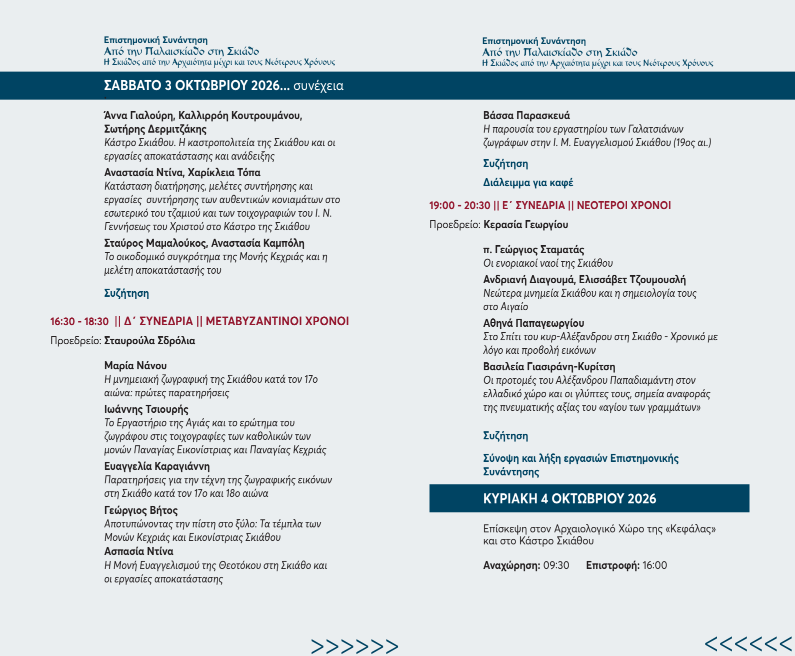 Επιστημονική Συνάντηση
Από την Παλαισκίαθο στη Σκιάθο
Η Σκιάθος από την Αρχαιότητα μέχρι και τους Νεότερους Χρόνους

ΣΑΒΒΑΤΟ 3 ΟΚΤΩΒΡΙΟΥ 2026... συνέχεια

Άννα Γιαλούρη, Καλλιρρόη Κουτρουμάνου, Σωτήρης Δερμιτζάκης
Κάστρο Σκιάθου. Η καστροπολιτεία της Σκιάθου και οι εργασίες αποκατάστασης και ανάδειξης

Αναστασία Ντίνα, Χαρίκλεια Τόπα
Κατάσταση διατήρησης, μελέτες συντήρησης και εργασίες συντήρησης των αυθεντικών κονιαμάτων στο εσωτερικό του τζαμιού και των τοιχογραφιών του Ι. Ν. Γεννήσεως του Χριστού στο Κάστρο της Σκιάθου

Σταύρος Μαμαλούκος, Αναστασία Καμπόλη
Το οικοδομικό συγκρότημα της Μονής Κεχριάς και η μελέτη αποκατάστασής του

Συζήτηση

16:30 - 18:30 || Δ΄ ΣΥΝΕΔΡΙΑ || ΜΕΤΑΒΥΖΑΝΤΙΝΟΙ ΧΡΟΝΟΙ

Προεδρείο: Σταυρούλα Σδρόλια

Μαρία Νάνου
Η μνημειακή ζωγραφική της Σκιάθου κατά τον 17ο αιώνα: πρώτες παρατηρήσεις

Ιωάννης Τσιουρής
Το Εργαστήριο της Αγιάς και το ερώτημα του ζωγράφου στις τοιχογραφίες των καθολικών των μονών Παναγίας Εικονίστριας και Παναγίας Κεχριάς

Ευαγγελία Καραγιάννη
Παρατηρήσεις για την τέχνη της ζωγραφικής εικόνων στη Σκιάθο κατά τον 17ο και 18ο αιώνα

Γεώργιος Βήτος
Αποτυπώνοντας την πίστη στο ξύλο: Τα τέμπλα των Μονών Κεχριάς και Εικονίστριας Σκιάθου

Ασπασία Ντίνα
Η Μονή Ευαγγελισμού της Θεοτόκου στη Σκιάθο και οι εργασίες αποκατάστασης

>>>>>>

Επιστημονική Συνάντηση
Από την Παλαισκίαθο στη Σκιάθο
Η Σκιάθος από την Αρχαιότητα μέχρι και τους Νεότερους Χρόνους

Βάσσα Παρασκευά
Η παρουσία του εργαστηρίου των Γαλατσιάνων ζωγράφων στην Ι. Μ. Ευαγγελισμού Σκιάθου (19ος αι.)

Συζήτηση

Διάλειμμα για καφέ

19:00 - 20:30 || Ε΄ ΣΥΝΕΔΡΙΑ || ΝΕΟΤΕΡΟΙ ΧΡΟΝΟΙ

Προεδρείο: Κερασία Γεωργίου

π. Γεώργιος Σταματάς
Οι ενοριακοί ναοί της Σκιάθου

Ανδριανή Διαγουμά, Ελισσάβετ Τζουμουσλή
Νεώτερα μνημεία Σκιάθου και η σημειολογία τους στο Αιγαίο

Αθηνά Παπαγεωργίου
Στο Σπίτι του κυρ-Αλέξανδρου στη Σκιάθο - Χρονικό με λόγο και προβολή εικόνων

Βασιλεία Γιασιράνη-Κυρίτση
Οι προτομές του Αλέξανδρου Παπαδιαμάντη στον ελλαδικό χώρο και οι γλύπτες τους, σημεία αναφοράς της πνευματικής αξίας του «αγίου των γραμμάτων»

Συζήτηση

Σύνοψη και λήξη εργασιών Επιστημονικής Συνάντησης

ΚΥΡΙΑΚΗ 4 ΟΚΤΩΒΡΙΟΥ 2026

Επίσκεψη στον Αρχαιολογικό Χώρο της «Κεφάλας» και στο Κάστρο Σκιάθου

Αναχώρηση: 09:30 Επιστροφή: 16:00

<<<<<<